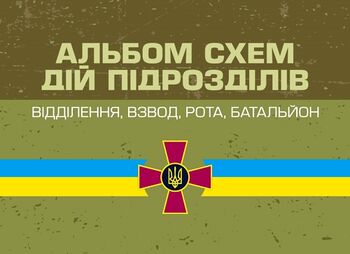 АЛЬБОМ СХЕМ ДІЙ ПІДРОЗДІЛІВ

ВІДДІЛЕННЯ, ВЗВОД, РОТА, БАТАЛЬЙОН